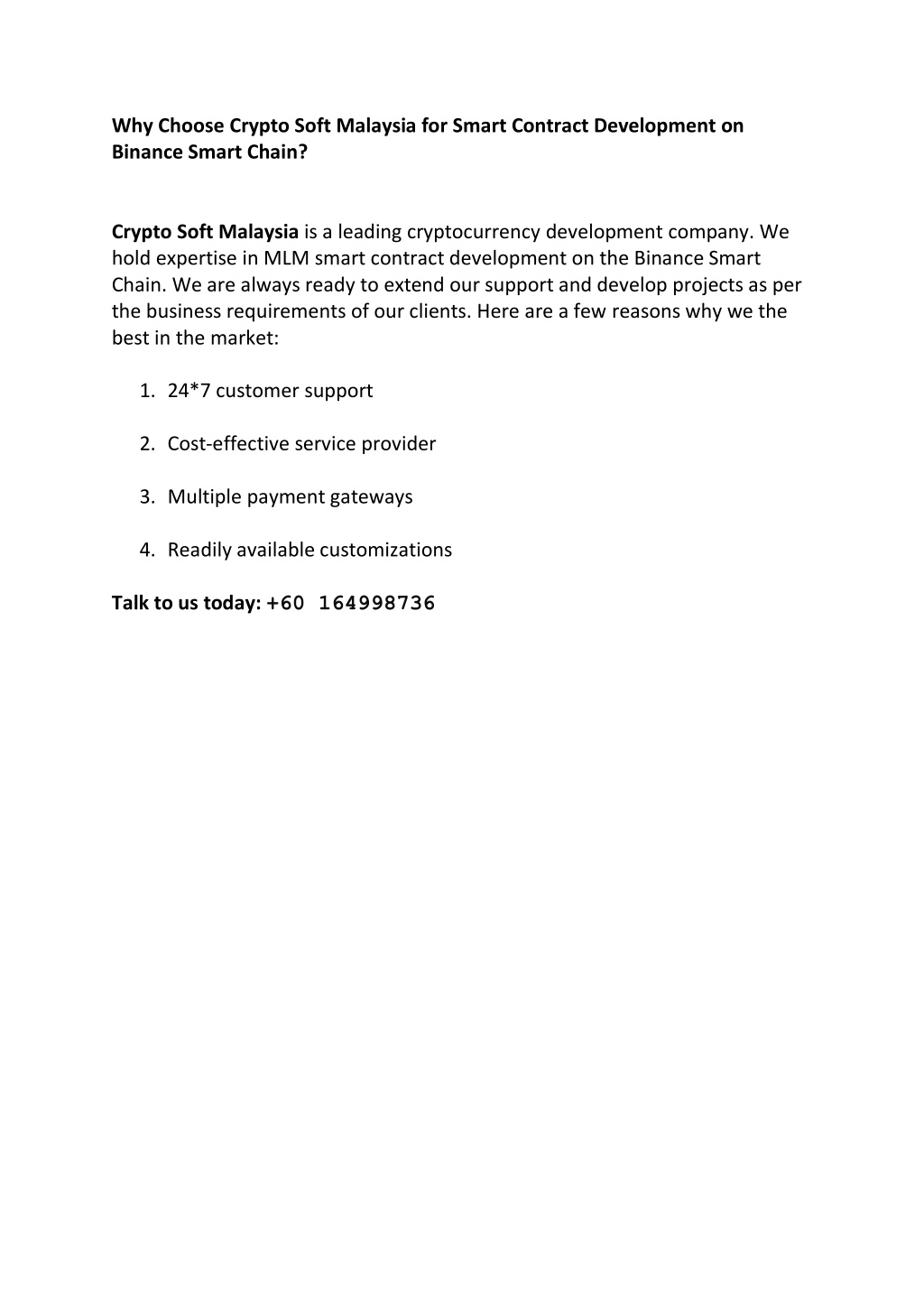 Why Choose Crypto Soft Malaysia for Smart Contract Development on Binance Smart Chain?

Crypto Soft Malaysia is a leading cryptocurrency development company. We hold expertise in MLM smart contract development on the Binance Smart Chain. We are always ready to extend our support and develop projects as per the business requirements of our clients. Here are a few reasons why we the best in the market:

1. 24*7 customer support

2. Cost-effective service provider

3. Multiple payment gateways

4. Readily available customizations

Talk to us today: +60 164998736